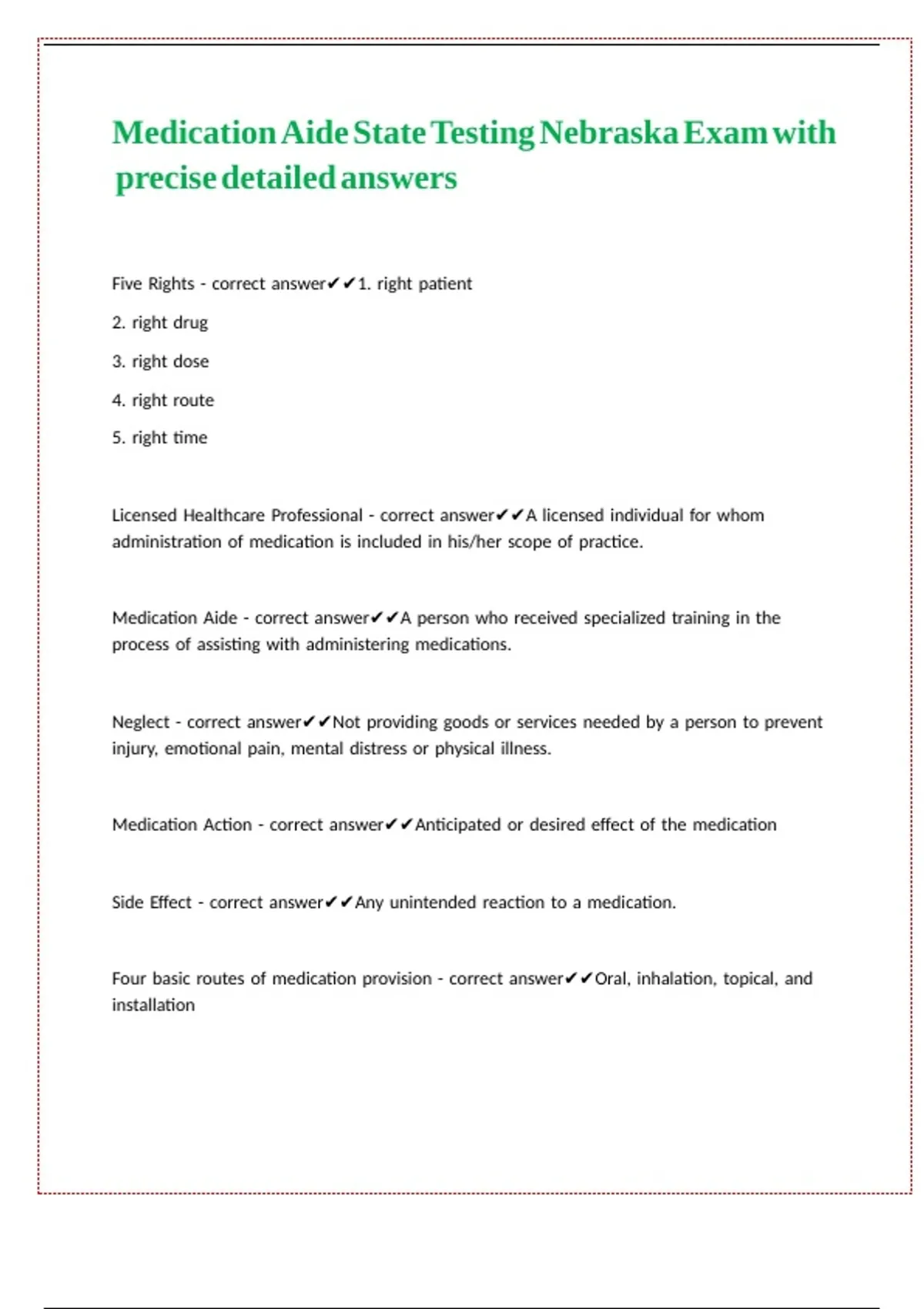 Medication Aide State Testing Nebraska Exam with precise detailed answers

Five Rights - correct answer✔✔1. right patient

2. right drug

3. right dose

4. right route

5. right time

Licensed Healthcare Professional - correct answer✔✔A licensed individual for whom administration of medication is included in his/her scope of practice.

Medication Aide - correct answer✔✔A person who received specialized training in the process of assisting with administering medications.

Neglect - correct answer✔✔Not providing goods or services needed by a person to prevent injury, emotional pain, mental distress or physical illness.

Medication Action - correct answer✔✔Anticipated or desired effect of the medication

Side Effect - correct answer✔✔Any unintended reaction to a medication.

Four basic routes of medication provision - correct answer✔✔Oral, inhalation, topical, and installation